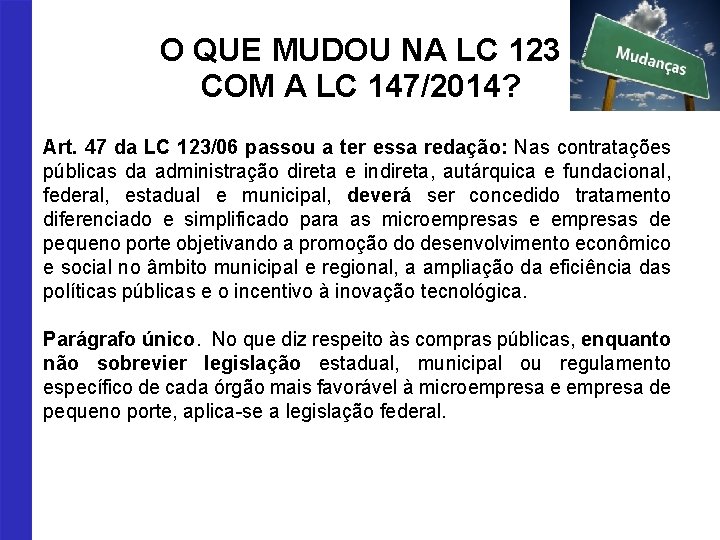 O QUE MUDOU NA LC 123 COM A LC 147/2014?

Mudanças

Art. 47 da LC 123/06 passou a ter essa redação: Nas contratações públicas da administração direta e indireta, autárquica e fundacional, federal, estadual e municipal, deverá ser concedido tratamento diferenciado e simplificado para as microempresas e empresas de pequeno porte objetivando a promoção do desenvolvimento econômico e social no âmbito municipal e regional, a ampliação da eficiência das políticas públicas e o incentivo à inovação tecnológica.

Parágrafo único. No que diz respeito às compras públicas, enquanto não sobrevier legislação estadual, municipal ou regulamento específico de cada órgão mais favorável à microempresa e empresa de pequeno porte, aplica-se a legislação federal.